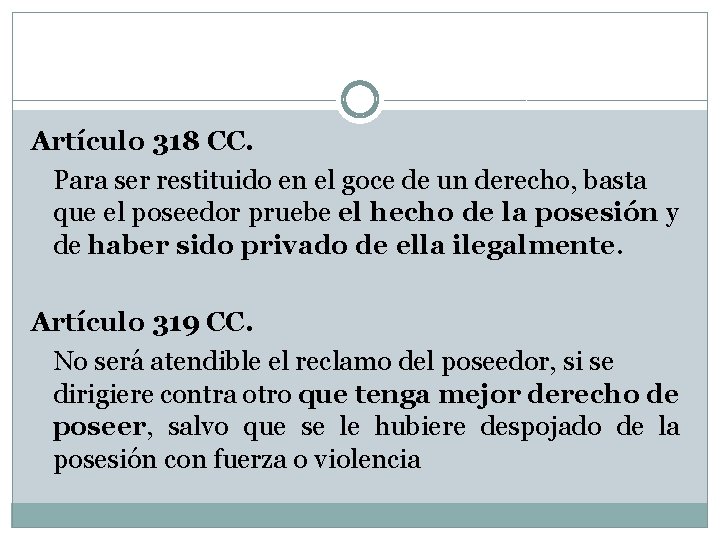 Artículo 318 CC.

Para ser restituido en el goce de un derecho, basta que el poseedor pruebe el hecho de la posesión y de haber sido privado de ella ilegalmente.

Artículo 319 CC.

No será atendible el reclamo del poseedor, si se dirigiere contra otro que tenga mejor derecho de poseer, salvo que se le hubiere despojado de la posesión con fuerza o violencia